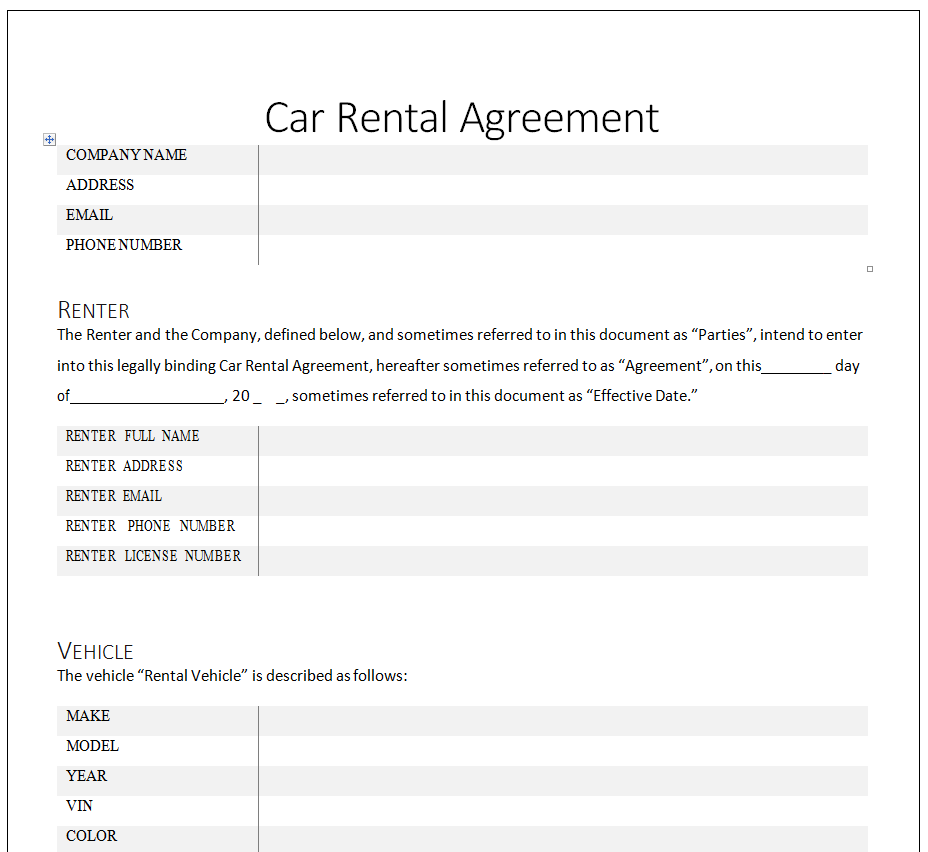 Car Rental Agreement

| COMPANY NAME | |
|---|---|
| ADDRESS | |
| EMAIL | |
| PHONE NUMBER | |

RENTER

The Renter and the Company, defined below, and sometimes referred to in this document as “Parties”, intend to enter into this legally binding Car Rental Agreement, hereafter sometimes referred to as “Agreement”, on this________ day of__________________, 20 _ _, sometimes referred to in this document as “Effective Date.”

| RENTER FULL NAME | |
|---|---|
| RENTER ADDRESS | |
| RENTER EMAIL | |
| RENTER PHONE NUMBER | |
| RENTER LICENSE NUMBER | |

VEHICLE

The vehicle “Rental Vehicle” is described as follows:

| MAKE | |
|---|---|
| MODEL | |
| YEAR | |
| VIN | |
| COLOR | |